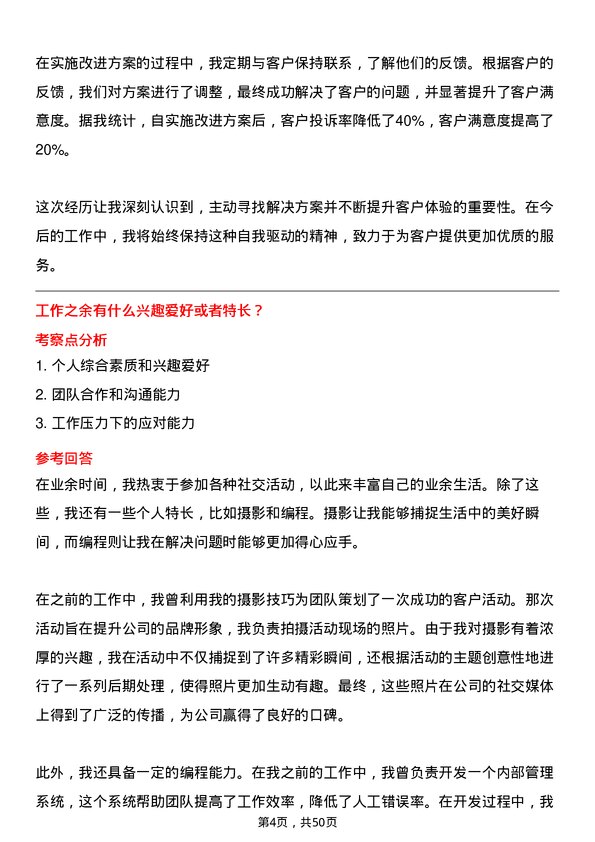 在实施改进方案的过程中，我定期与客户保持联系，了解他们的反馈。根据客户的反馈，我们对方案进行了调整，最终成功解决了客户的问题，并显著提升了客户满意度。据我统计，自实施改进方案后，客户投诉率降低了40%，客户满意度提高了20%。

这次经历让我深刻认识到，主动寻找解决方案并不断提升客户体验的重要性。在今后的工作中，我将始终保持这种自我驱动的精神，致力于为客户提供更加优质的服务。

工作之余有什么兴趣爱好或者特长？

考察点分析

1. 个人综合素质和兴趣爱好

2. 团队合作和沟通能力

3. 工作压力下的应对能力

参考回答

在业余时间，我热衷于参加各种社交活动，以此来丰富自己的业余生活。除了这些，我还有一些个人特长，比如摄影和编程。摄影让我能够捕捉生活中的美好瞬间，而编程则让我在解决问题时能够更加得心应手。

在之前的工作中，我曾利用我的摄影技巧为团队策划了一次成功的客户活动。那次活动旨在提升公司的品牌形象，我负责拍摄活动现场的照片。由于我对摄影有着浓厚的兴趣，我在活动中不仅捕捉到了许多精彩瞬间，还根据活动的主题创意性地进行了一系列后期处理，使得照片更加生动有趣。最终，这些照片在公司的社交媒体上得到了广泛的传播，为公司赢得了良好的口碑。

此外，我还具备一定的编程能力。在我之前的工作中，我曾负责开发一个内部管理系统，这个系统帮助团队提高了工作效率，降低了人工错误率。在开发过程中，我

第4页，共50页